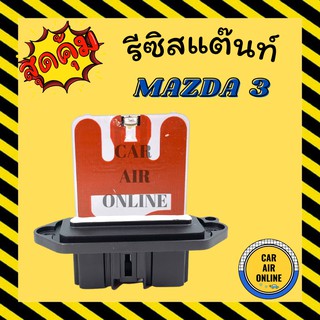 สุดคุ้ม

รีซิสแต๊นท์

MAZDA 3

CAR
AIR
ONLINE

CAR
AIR
ONLINE